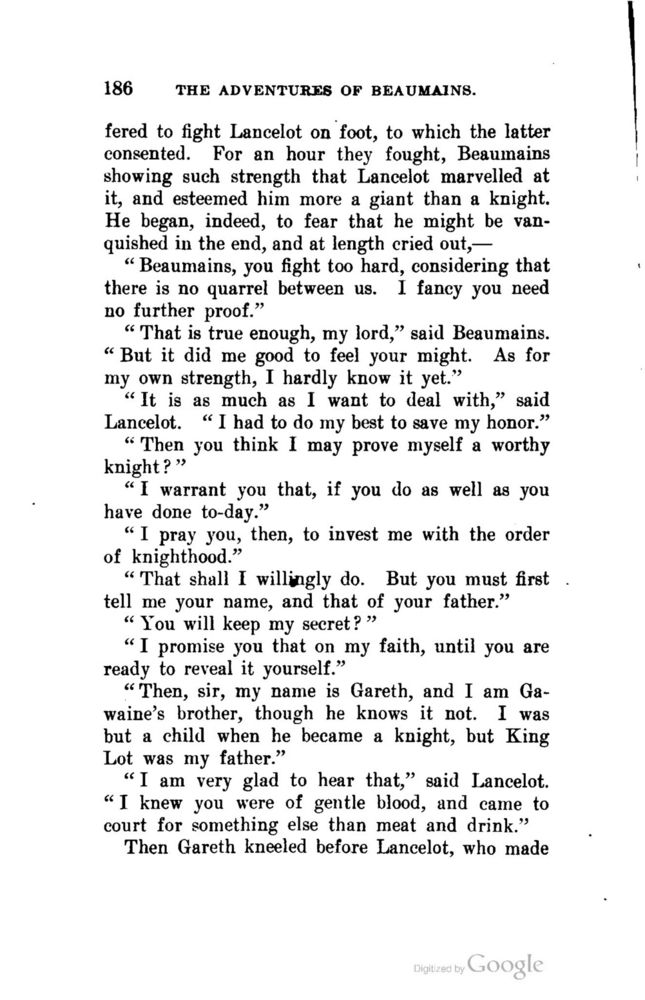 186 THE ADVENTURES OF BEAUMAINS.

fered to fight Lancelot on foot, to which the latter consented. For an hour they fought, Beaumains showing such strength that Lancelot marvelled at it, and esteemed him more a giant than a knight. He began, indeed, to fear that he might be vanquished in the end, and at length cried out,—

"Beaumains, you fight too hard, considering that there is no quarrel between us. I fancy you need no further proof."

"That is true enough, my lord," said Beaumains. "But it did me good to feel your might. As for my own strength, I hardly know it yet."

"It is as much as I want to deal with," said Lancelot. "I had to do my best to save my honor."

"Then you think I may prove myself a worthy knight?"

"I warrant you that, if you do as well as you have done to-day."

"I pray you, then, to invest me with the order of knighthood."

"That shall I willingly do. But you must first tell me your name, and that of your father."

"You will keep my secret?"

"I promise you that on my faith, until you are ready to reveal it yourself."

"Then, sir, my name is Gareth, and I am Gawaine's brother, though he knows it not. I was but a child when he became a knight, but King Lot was my father."

"I am very glad to hear that," said Lancelot. "I knew you were of gentle blood, and came to court for something else than meat and drink."

Then Gareth kneeled before Lancelot, who made

Digitized by Google